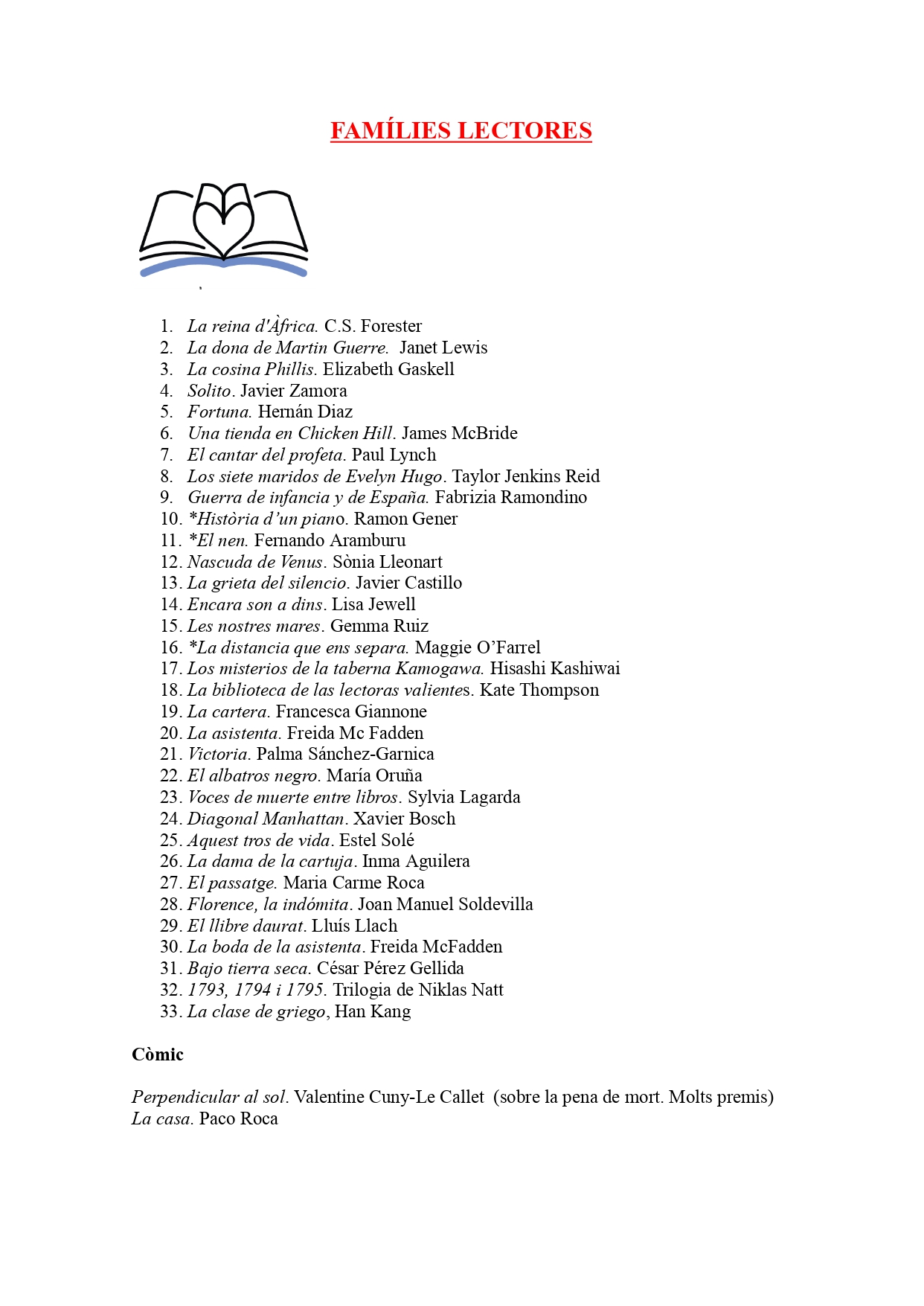 FAMÍLIES LECTORES

1. La reina d'Àfrica. C.S. Forester
2. La dona de Martin Guerre. Janet Lewis
3. La cosina Phillis. Elizabeth Gaskell
4. Solito. Javier Zamora
5. Fortuna. Hernán Diaz
6. Una tienda en Chicken Hill. James McBride
7. El cantar del profeta. Paul Lynch
8. Los siete maridos de Evelyn Hugo. Taylor Jenkins Reid
9. Guerra de infancia y de España. Fabrizia Ramondino
10. *Història d'un piano. Ramon Gener
11. *El nen. Fernando Aramburu
12. Nascuda de Venus. Sònia Lleonart
13. La grieta del silencio. Javier Castillo
14. Encara son a dins. Lisa Jewell
15. Les nostres mares. Gemma Ruiz
16. *La distancia que ens separa. Maggie O'Farrel
17. Los misterios de la taberna Kamogawa. Hisashi Kashiwai
18. La biblioteca de las lectoras valientes. Kate Thompson
19. La cartera. Francesca Giannone
20. La asistenta. Freida Mc Fadden
21. Victoria. Palma Sánchez-Garnica
22. El albatros negro. María Oruña
23. Voces de muerte entre libros. Sylvia Lagarda
24. Diagonal Manhattan. Xavier Bosch
25. Aquest tros de vida. Estel Solé
26. La dama de la cartuja. Inma Aguilera
27. El passatge. Maria Carme Roca
28. Florence, la indómita. Joan Manuel Soldevilla
29. El llibre daurat. Lluís Llach
30. La boda de la asistenta. Freida McFadden
31. Bajo tierra seca. César Pérez Gellida
32. 1793, 1794 i 1795. Trilogia de Niklas Natt
33. La clase de griego, Han Kang

Còmic

Perpendicular al sol. Valentine Cuny-Le Callet (sobre la pena de mort. Molts premis)
La casa. Paco Roca